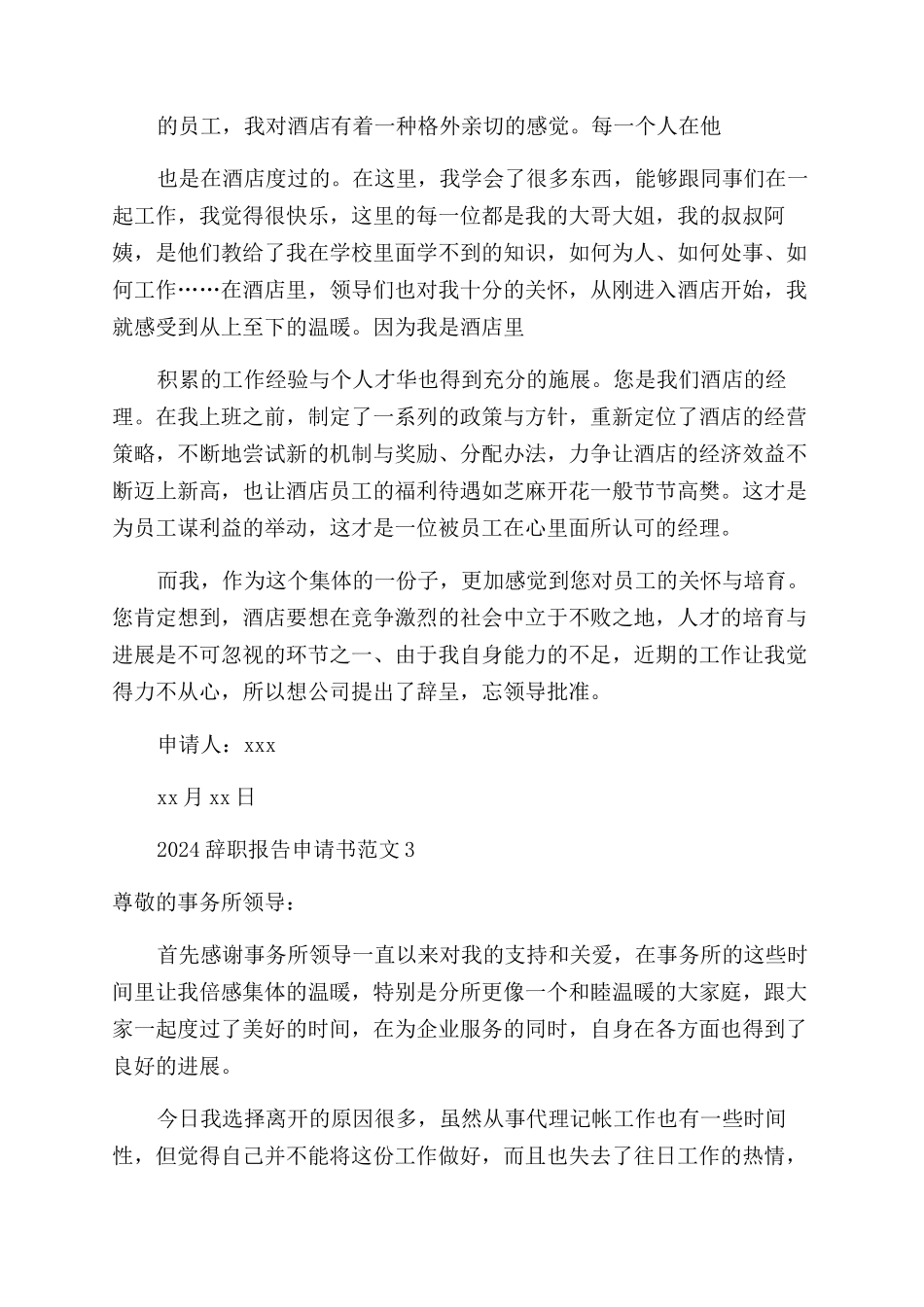 的员工，我对酒店有着一种格外亲切的感觉。每一个人在他

也是在酒店度过的。在这里，我学会了很多东西，能够跟同事们在一起工作，我觉得很快乐，这里的每一位都是我的大哥大姐，我的叔叔阿姨，是他们教给了我在学校里面学不到的知识，如何为人、如何处事、如何工作……在酒店里，领导们也对我十分的关怀，从刚进入酒店开始，我就感受到从上至下的温暖。因为我是酒店里

积累的工作经验与个人才华也得到充分的施展。您是我们酒店的经理。在我上班之前，制定了一系列的政策与方针，重新定位了酒店的经营策略，不断地尝试新的机制与奖励、分配办法，力争让酒店的经济效益不断迈上新高，也让酒店员工的福利待遇如芝麻开花一般节节高樊。这才是为员工谋利益的举动，这才是一位被员工在心里面所认可的经理。

而我，作为这个集体的一份子，更加感觉到您对员工的关怀与培育。您肯定想到，酒店要想在竞争激烈的社会中立于不败之地，人才的培育与进展是不可忽视的环节之一、由于我自身能力的不足，近期的工作让我觉得力不从心，所以想公司提出了辞呈，忘领导批准。

申请人：xxx

xx月xx日

2024辞职报告申请书范文3

尊敬的事务所领导：

首先感谢事务所领导一直以来对我的支持和关爱，在事务所的这些时间里让我倍感集体的温暖，特别是分所更像一个和睦温暖的大家庭，跟大家一起度过了美好的时间，在为企业服务的同时，自身在各方面也得到了良好的进展。

今日我选择离开的原因很多，虽然从事代理记帐工作也有一些时间性，但觉得自己并不能将这份工作做好，而且也失去了往日工作的热情，